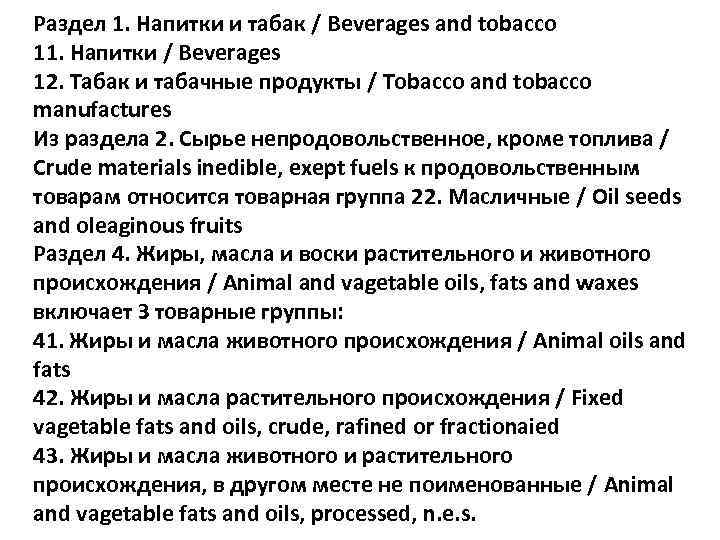 Раздел 1. Напитки и табак / Beverages and tobacco
11. Напитки / Beverages
12. Табак и табачные продукты / Tobacco and tobacco manufactures
Из раздела 2. Сырье непродовольственное, кроме топлива / Crude materials inedible, exept fuels к продовольственным товарам относится товарная группа 22. Масличные / Oil seeds and oleaginous fruits
Раздел 4. Жиры, масла и воски растительного и животного происхождения / Animal and vagetable oils, fats and waxes включает 3 товарные группы:
41. Жиры и масла животного происхождения / Animal oils and fats
42. Жиры и масла растительного происхождения / Fixed vagetable fats and oils, crude, rafined or fractionaied
43. Жиры и масла животного и растительного происхождения, в другом месте не поименованные / Animal and vagetable fats and oils, processed, n.e.s.